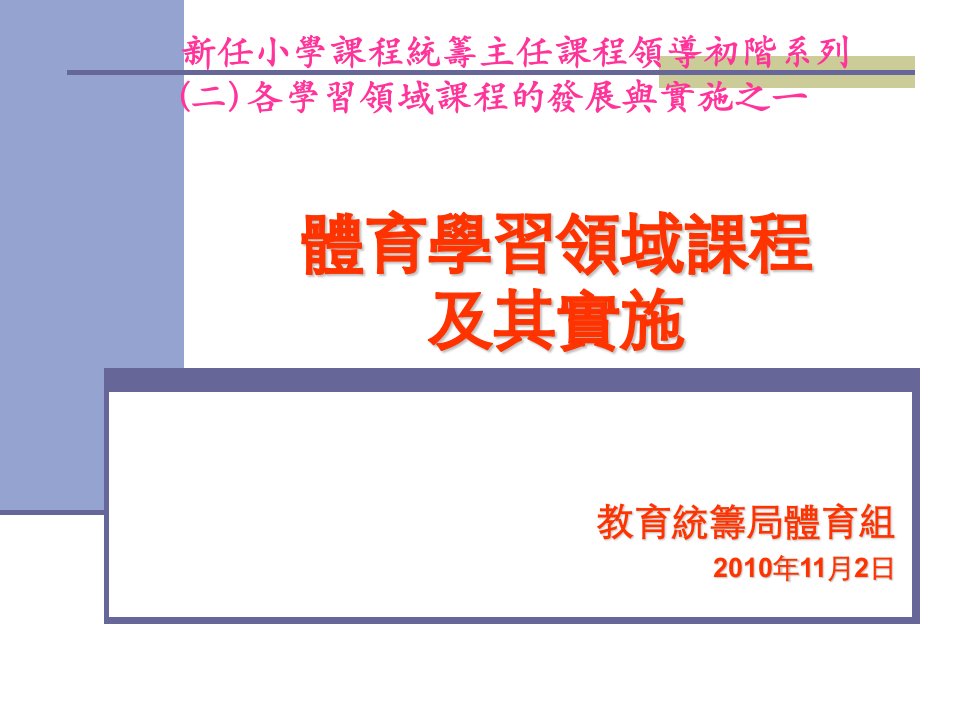 新任小學課程統籌主任課程領導初階系列
(二) 各學習領域課程的發展與實施之一

體育學習領域課程
及其實施

教育統籌局體育組
2010年11月2日